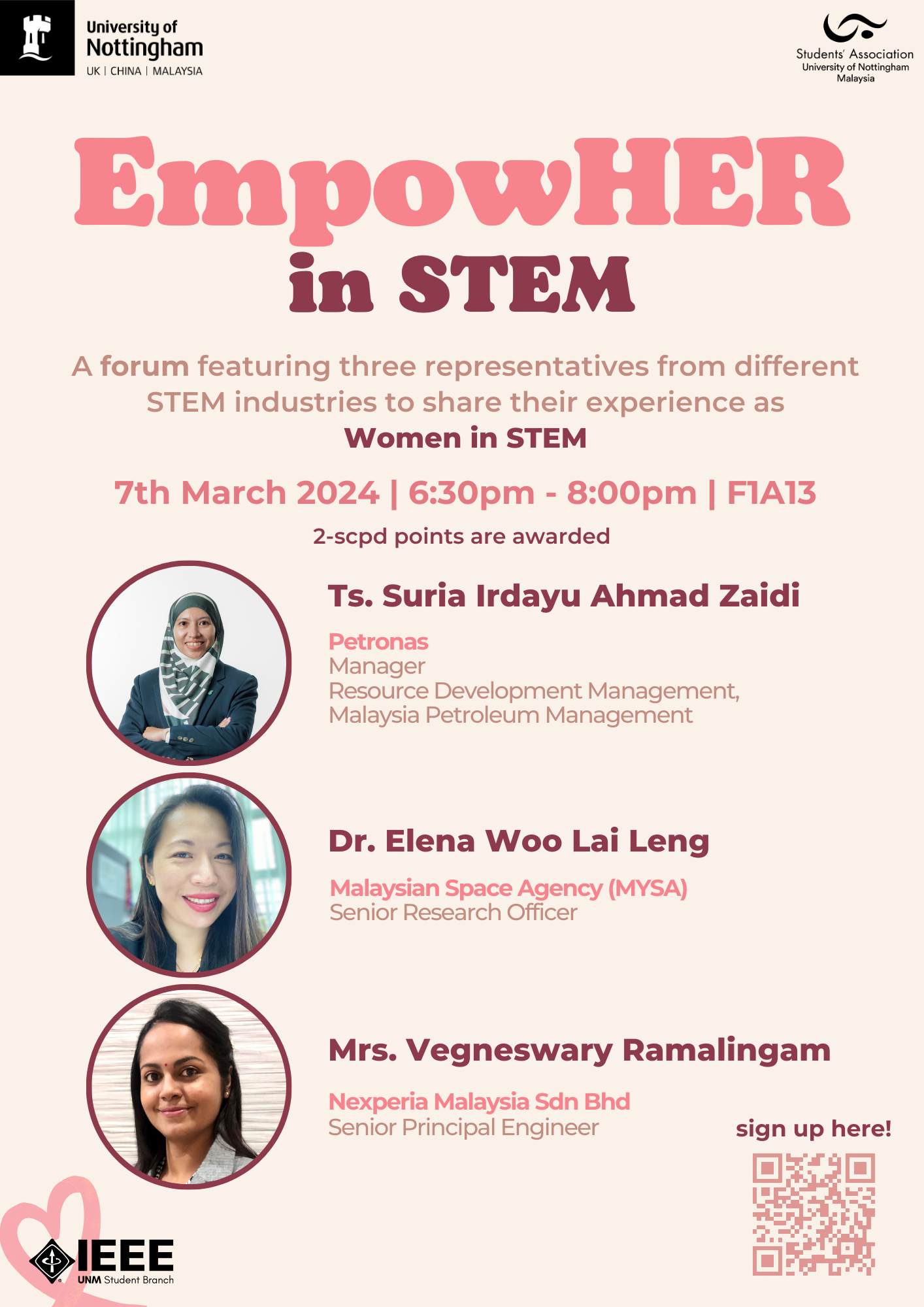 University of Nottingham
UK | CHINA | MALAYSIA

Students' Association
University of Nottingham
Malaysia

EmpowHER
in STEM

A forum featuring three representatives from different STEM industries to share their experience as
Women in STEM

7th March 2024 | 6:30pm - 8:00pm | F1A13

2-scpd points are awarded

Ts. Suria Irdayu Ahmad Zaidi

Petronas
Manager
Resource Development Management,
Malaysia Petroleum Management

Dr. Elena Woo Lai Leng

Malaysian Space Agency (MYSA)
Senior Research Officer

Mrs. Vegneswary Ramalingam

Nexperia Malaysia Sdn Bhd
Senior Principal Engineer

sign up here!

IEEE
UNM Student Branch